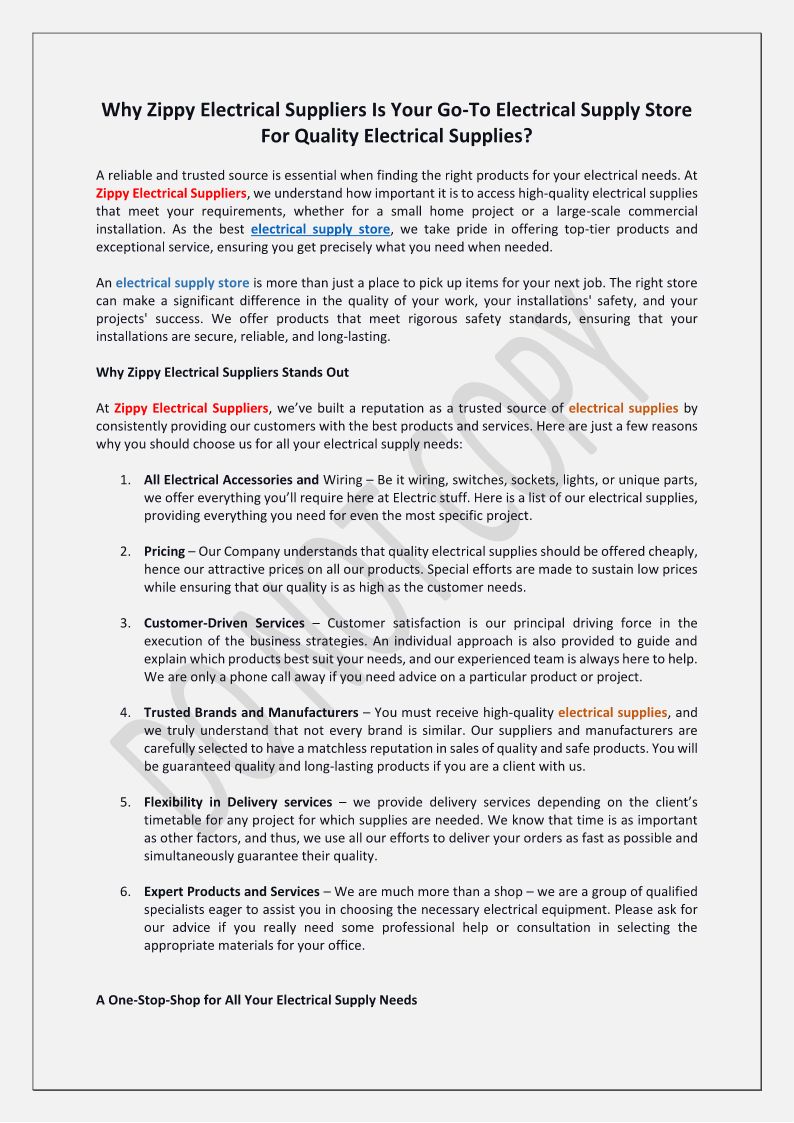 Why Zippy Electrical Suppliers Is Your Go-To Electrical Supply Store For Quality Electrical Supplies?

A reliable and trusted source is essential when finding the right products for your electrical needs. At Zippy Electrical Suppliers, we understand how important it is to access high-quality electrical supplies that meet your requirements, whether for a small home project or a large-scale commercial installation. As the best electrical supply store, we take pride in offering top-tier products and exceptional service, ensuring you get precisely what you need when needed.

An electrical supply store is more than just a place to pick up items for your next job. The right store can make a significant difference in the quality of your work, your installations' safety, and your projects' success. We offer products that meet rigorous safety standards, ensuring that your installations are secure, reliable, and long-lasting.

Why Zippy Electrical Suppliers Stands Out

At Zippy Electrical Suppliers, we've built a reputation as a trusted source of electrical supplies by consistently providing our customers with the best products and services. Here are just a few reasons why you should choose us for all your electrical supply needs:

1. All Electrical Accessories and Wiring – Be it wiring, switches, sockets, lights, or unique parts, we offer everything you'll require here at Electric stuff. Here is a list of our electrical supplies, providing everything you need for even the most specific project.

2. Pricing – Our Company understands that quality electrical supplies should be offered cheaply, hence our attractive prices on all our products. Special efforts are made to sustain low prices while ensuring that our quality is as high as the customer needs.

3. Customer-Driven Services – Customer satisfaction is our principal driving force in the execution of the business strategies. An individual approach is also provided to guide and explain which products best suit your needs, and our experienced team is always here to help. We are only a phone call away if you need advice on a particular product or project.

4. Trusted Brands and Manufacturers – You must receive high-quality electrical supplies, and we truly understand that not every brand is similar. Our suppliers and manufacturers are carefully selected to have a matchless reputation in sales of quality and safe products. You will be guaranteed quality and long-lasting products if you are a client with us.

5. Flexibility in Delivery services – we provide delivery services depending on the client's timetable for any project for which supplies are needed. We know that time is as important as other factors, and thus, we use all our efforts to deliver your orders as fast as possible and simultaneously guarantee their quality.

6. Expert Products and Services – We are much more than a shop – we are a group of qualified specialists eager to assist you in choosing the necessary electrical equipment. Please ask for our advice if you really need some professional help or consultation in selecting the appropriate materials for your office.

A One-Stop-Shop for All Your Electrical Supply Needs

DO NOT COPY